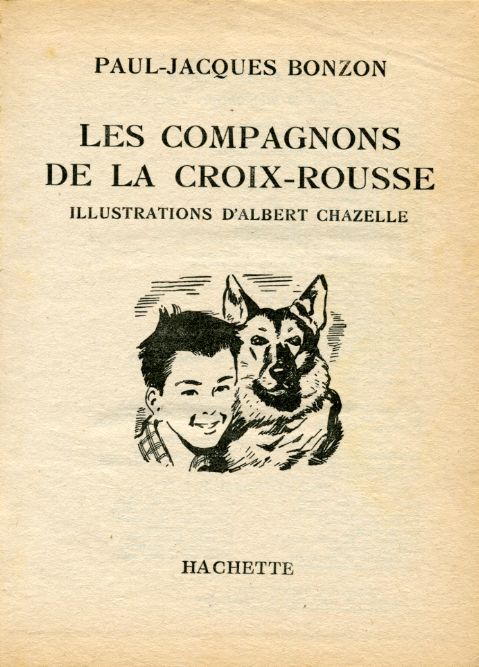 PAUL-JACQUES BONZON

LES COMPAGNONS
DE LA CROIX-ROUSSE

ILLUSTRATIONS D'ALBERT CHAZELLE

HACHETTE